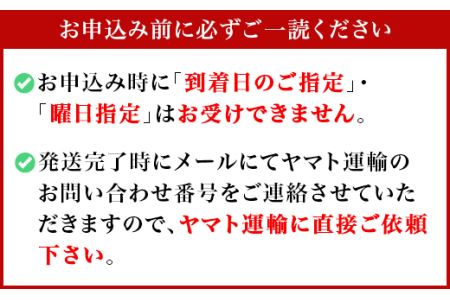 お申込み前に必ずご一読ください

お申込み時に「到着日のご指定」・「曜日指定」はお受けできません。

発送完了時にメールにてヤマト運輸のお問い合わせ番号をご連絡させていただきますので、ヤマト運輸に直接ご依頼下さい。